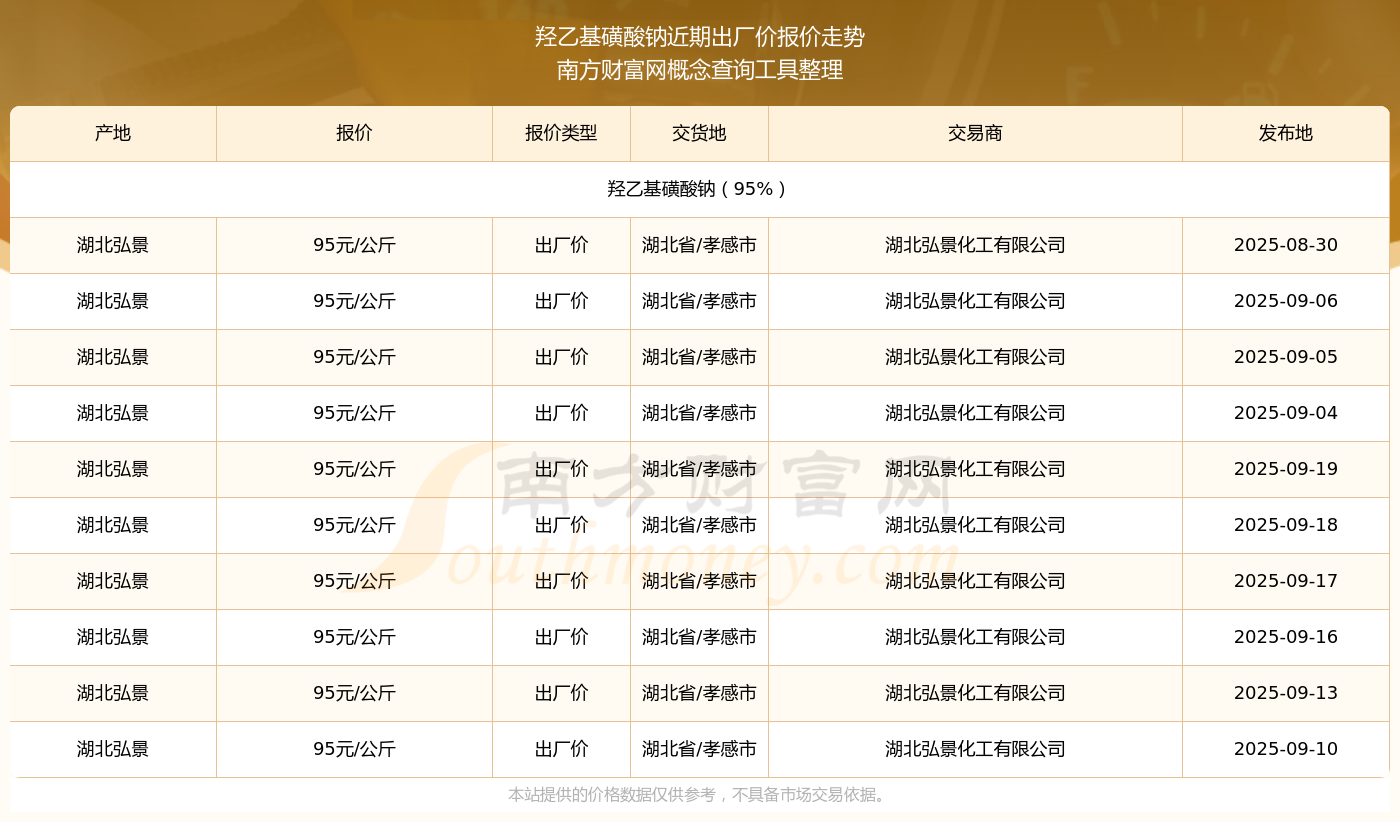 羟乙基磺酸钠近期出厂价报价走势
南方财富网概念查询工具整理

| 产地 | 报价 | 报价类型 | 交货地 | 交易商 | 发布地 |
|---|---|---|---|---|---|
| 羟乙基磺酸钠（95%） | | | | | |
| 湖北弘景 | 95元/公斤 | 出厂价 | 湖北省/孝感市 | 湖北弘景化工有限公司 | 2025-08-30 |
| 湖北弘景 | 95元/公斤 | 出厂价 | 湖北省/孝感市 | 湖北弘景化工有限公司 | 2025-09-06 |
| 湖北弘景 | 95元/公斤 | 出厂价 | 湖北省/孝感市 | 湖北弘景化工有限公司 | 2025-09-05 |
| 湖北弘景 | 95元/公斤 | 出厂价 | 湖北省/孝感市 | 湖北弘景化工有限公司 | 2025-09-04 |
| 湖北弘景 | 95元/公斤 | 出厂价 | 湖北省/孝感市 | 湖北弘景化工有限公司 | 2025-09-19 |
| 湖北弘景 | 95元/公斤 | 出厂价 | 湖北省/孝感市 | 湖北弘景化工有限公司 | 2025-09-18 |
| 湖北弘景 | 95元/公斤 | 出厂价 | 湖北省/孝感市 | 湖北弘景化工有限公司 | 2025-09-17 |
| 湖北弘景 | 95元/公斤 | 出厂价 | 湖北省/孝感市 | 湖北弘景化工有限公司 | 2025-09-16 |
| 湖北弘景 | 95元/公斤 | 出厂价 | 湖北省/孝感市 | 湖北弘景化工有限公司 | 2025-09-13 |
| 湖北弘景 | 95元/公斤 | 出厂价 | 湖北省/孝感市 | 湖北弘景化工有限公司 | 2025-09-10 |

本站提供的价格数据仅供参考，不具备市场交易依据。

南方财富网
Southmoney.com